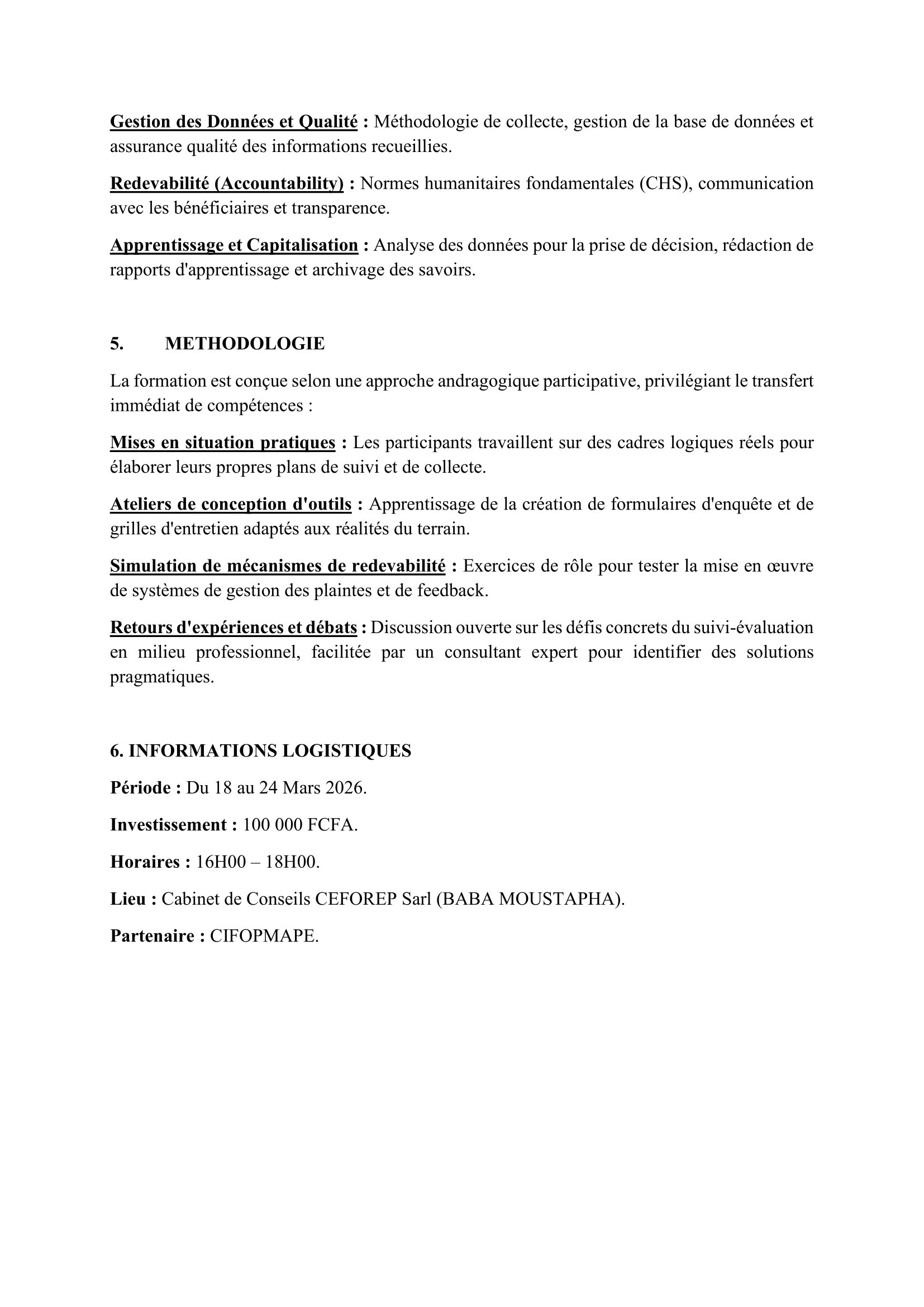 Gestion des Données et Qualité : Méthodologie de collecte, gestion de la base de données et assurance qualité des informations recueillies.

Redevabilité (Accountability) : Normes humanitaires fondamentales (CHS), communication avec les bénéficiaires et transparence.

Apprentissage et Capitalisation : Analyse des données pour la prise de décision, rédaction de rapports d'apprentissage et archivage des savoirs.

5. METHODOLOGIE

La formation est conçue selon une approche andragogique participative, privilégiant le transfert immédiat de compétences :

Mises en situation pratiques : Les participants travaillent sur des cadres logiques réels pour élaborer leurs propres plans de suivi et de collecte.

Ateliers de conception d'outils : Apprentissage de la création de formulaires d'enquête et de grilles d'entretien adaptés aux réalités du terrain.

Simulation de mécanismes de redevabilité : Exercices de rôle pour tester la mise en œuvre de systèmes de gestion des plaintes et de feedback.

Retours d'expériences et débats : Discussion ouverte sur les défis concrets du suivi-évaluation en milieu professionnel, facilitée par un consultant expert pour identifier des solutions pragmatiques.

6. INFORMATIONS LOGISTIQUES

Période : Du 18 au 24 Mars 2026.

Investissement : 100 000 FCFA.

Horaires : 16H00 – 18H00.

Lieu : Cabinet de Conseils CEFOREP Sarl (BABA MOUSTAPHA).

Partenaire : CIFOPMAPE.